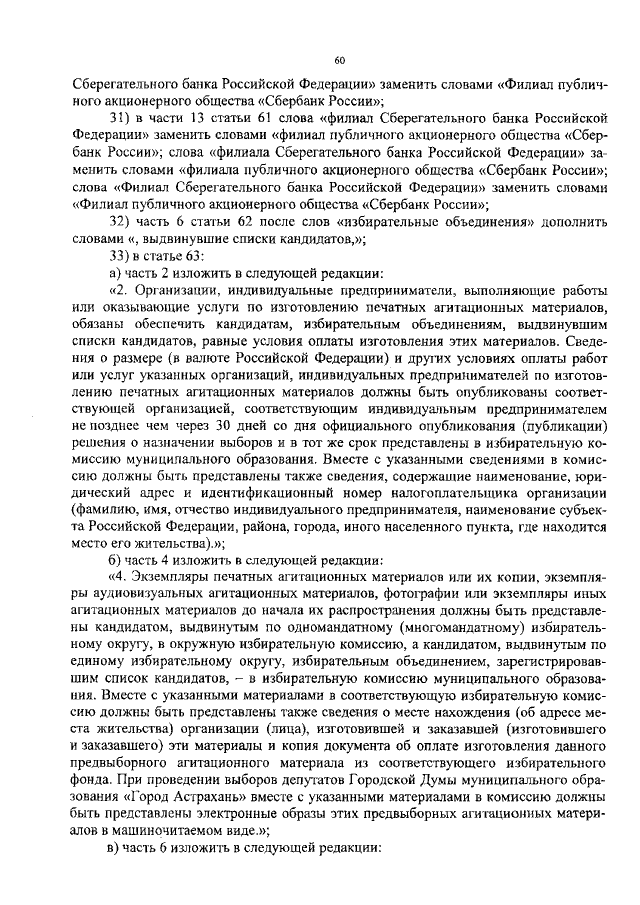 60

Сберегательного банка Российской Федерации» заменить словами «Филиал публичного акционерного общества «Сбербанк России»;

31) в части 13 статьи 61 слова «филиал Сберегательного банка Российской Федерации» заменить словами «филиал публичного акционерного общества «Сбербанк России»; слова «филиала Сберегательного банка Российской Федерации» заменить словами «филиала публичного акционерного общества «Сбербанк России»; слова «Филиал Сберегательного банка Российской Федерации» заменить словами «Филиал публичного акционерного общества «Сбербанк России»;

32) часть 6 статьи 62 после слов «избирательные объединения» дополнить словами «, выдвинувшие списки кандидатов,»;

33) в статье 63:

а) часть 2 изложить в следующей редакции:

«2. Организации, индивидуальные предприниматели, выполняющие работы или оказывающие услуги по изготовлению печатных агитационных материалов, обязаны обеспечить кандидатам, избирательным объединениям, выдвинувшим списки кандидатов, равные условия оплаты изготовления этих материалов. Сведения о размере (в валюте Российской Федерации) и других условиях оплаты работ или услуг указанных организаций, индивидуальных предпринимателей по изготовлению печатных агитационных материалов должны быть опубликованы соответствующей организацией, соответствующим индивидуальным предпринимателем не позднее чем через 30 дней со дня официального опубликования (публикации) решения о назначении выборов и в тот же срок представлены в избирательную комиссию муниципального образования. Вместе с указанными сведениями в комиссию должны быть представлены также сведения, содержащие наименование, юридический адрес и идентификационный номер налогоплательщика организации (фамилию, имя, отчество индивидуального предпринимателя, наименование субъекта Российской Федерации, района, города, иного населенного пункта, где находится место его жительства).»;

б) часть 4 изложить в следующей редакции:

«4. Экземпляры печатных агитационных материалов или их копии, экземпляры аудиовизуальных агитационных материалов, фотографии или экземпляры иных агитационных материалов до начала их распространения должны быть представлены кандидатом, выдвинутым по одномандатному (многомандатному) избирательному округу, в окружную избирательную комиссию, а кандидатом, выдвинутым по единому избирательному округу, избирательным объединением, зарегистрировавшим список кандидатов, – в избирательную комиссию муниципального образования. Вместе с указанными материалами в соответствующую избирательную комиссию должны быть представлены также сведения о месте нахождения (об адресе места жительства) организации (лица), изготовившей и заказавшей (изготовившего и заказавшего) эти материалы и копия документа об оплате изготовления данного предвыборного агитационного материала из соответствующего избирательного фонда. При проведении выборов депутатов Городской Думы муниципального образования «Город Астрахань» вместе с указанными материалами в комиссию должны быть представлены электронные образы этих предвыборных агитационных материалов в машиночитаемом виде.»;

в) часть 6 изложить в следующей редакции: